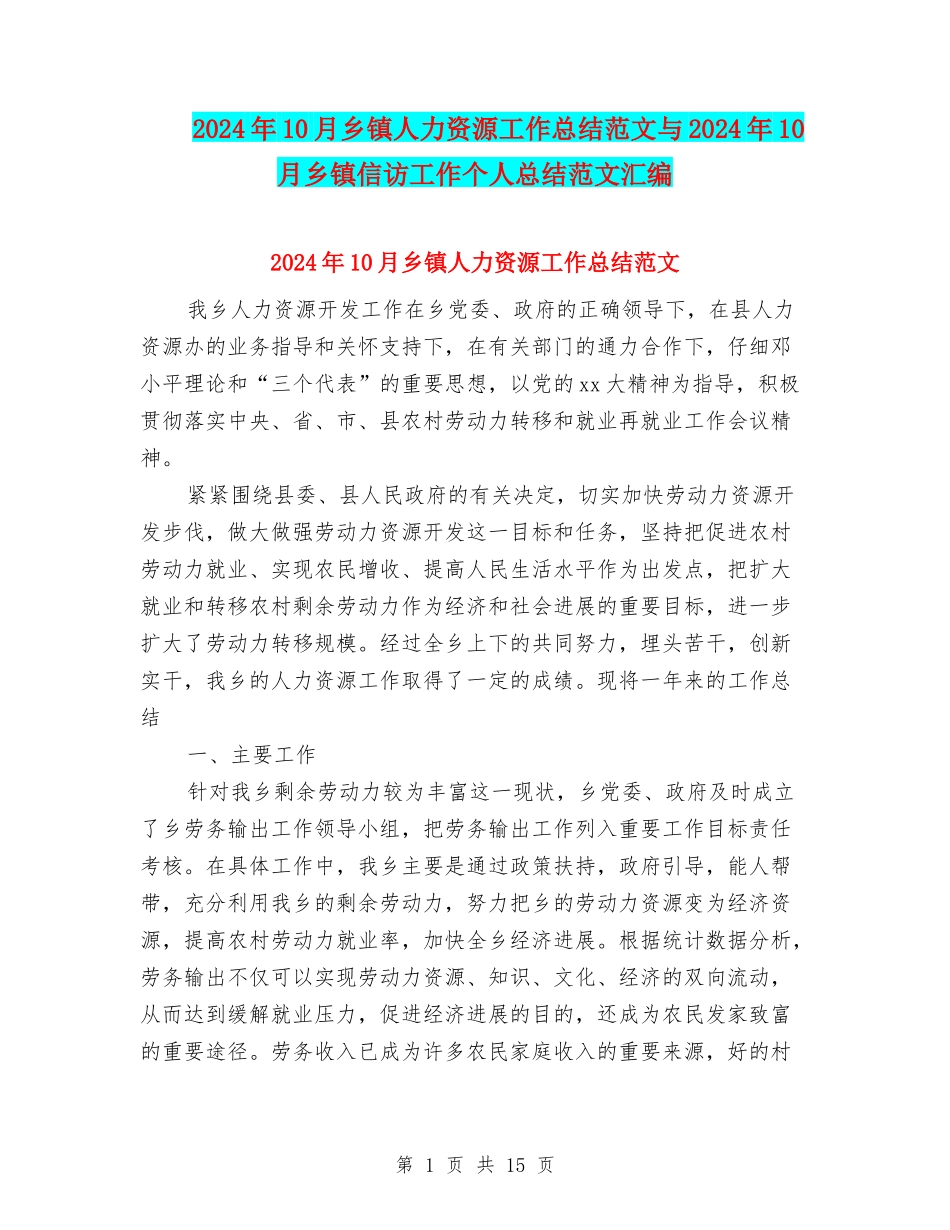 2024年10月乡镇人力资源工作总结范文与2024年10月乡镇信访工作个人总结范文汇编

2024年10月乡镇人力资源工作总结范文

我乡人力资源开发工作在乡党委、政府的正确领导下，在县人力资源办的业务指导和关怀支持下，在有关部门的通力合作下，仔细邓小平理论和“三个代表”的重要思想，以党的xx大精神为指导，积极贯彻落实中央、省、市、县农村劳动力转移和就业再就业工作会议精神。

紧紧围绕县委、县人民政府的有关决定，切实加快劳动力资源开发步伐，做大做强劳动力资源开发这一目标和任务，坚持把促进农村劳动力就业、实现农民增收、提高人民生活水平作为出发点，把扩大就业和转移农村剩余劳动力作为经济和社会进展的重要目标，进一步扩大了劳动力转移规模。经过全乡上下的共同努力，埋头苦干，创新实干，我乡的人力资源工作取得了一定的成绩。现将一年来的工作总结

一、主要工作

针对我乡剩余劳动力较为丰富这一现状，乡党委、政府及时成立了乡劳务输出工作领导小组，把劳务输出工作列入重要工作目标责任考核。在具体工作中，我乡主要是通过政策扶持，政府引导，能人帮带，充分利用我乡的剩余劳动力，努力把乡的劳动力资源变为经济资源，提高农村劳动力就业率，加快全乡经济进展。根据统计数据分析，劳务输出不仅可以实现劳动力资源、知识、文化、经济的双向流动，从而达到缓解就业压力，促进经济进展的目的，还成为农民发家致富的重要途径。劳务收入已成为许多农民家庭收入的重要来源，好的村

第 1 页 共 15 页